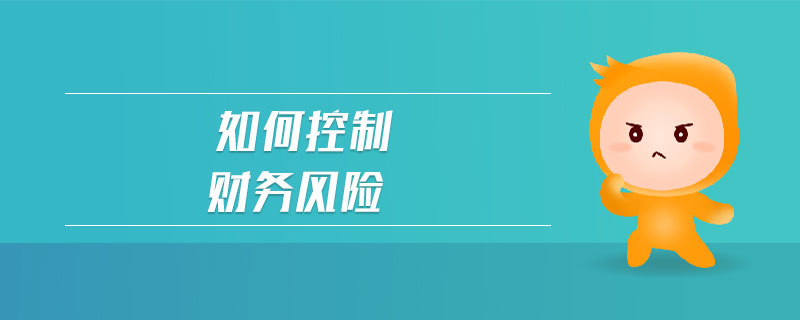 如何控制
财务风险